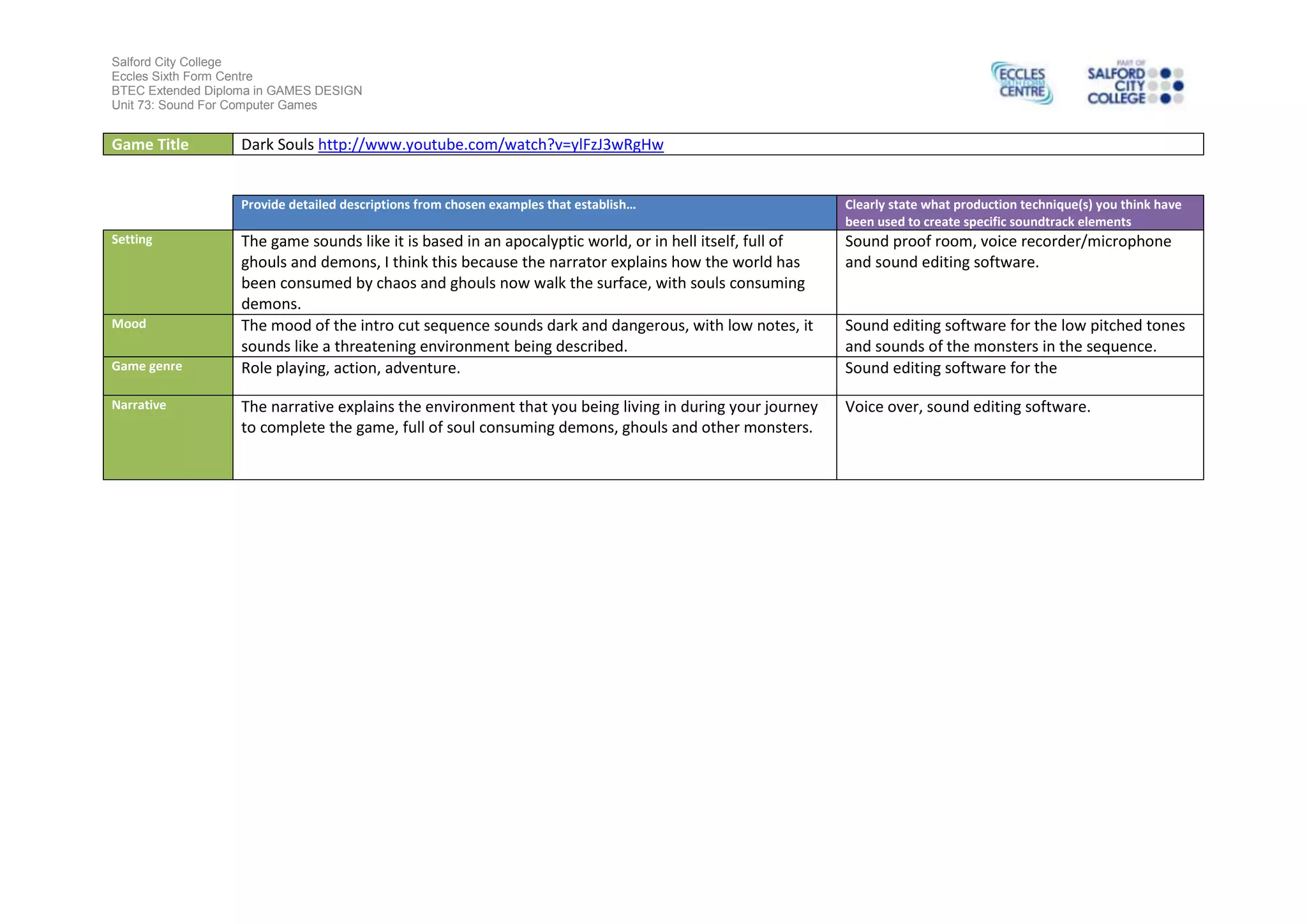 Salford City College
Eccles Sixth Form Centre
BTEC Extended Diploma in GAMES DESIGN
Unit 73: Sound For Computer Games

ECCLES SIXTH FORM CENTRE

PART OF SALFORD CITY COLLEGE

| Game Title | Dark Souls http://www.youtube.com/watch?v=ylFzJ3wRgHw |
|---|---|

| | Provide detailed descriptions from chosen examples that establish… | Clearly state what production technique(s) you think have been used to create specific soundtrack elements |
|---|---|---|
| Setting | The game sounds like it is based in an apocalyptic world, or in hell itself, full of ghouls and demons, I think this because the narrator explains how the world has been consumed by chaos and ghouls now walk the surface, with souls consuming demons. | Sound proof room, voice recorder/microphone and sound editing software. |
| Mood | The mood of the intro cut sequence sounds dark and dangerous, with low notes, it sounds like a threatening environment being described. | Sound editing software for the low pitched tones and sounds of the monsters in the sequence. |
| Game genre | Role playing, action, adventure. | Sound editing software for the |
| Narrative | The narrative explains the environment that you being living in during your journey to complete the game, full of soul consuming demons, ghouls and other monsters. | Voice over, sound editing software. |